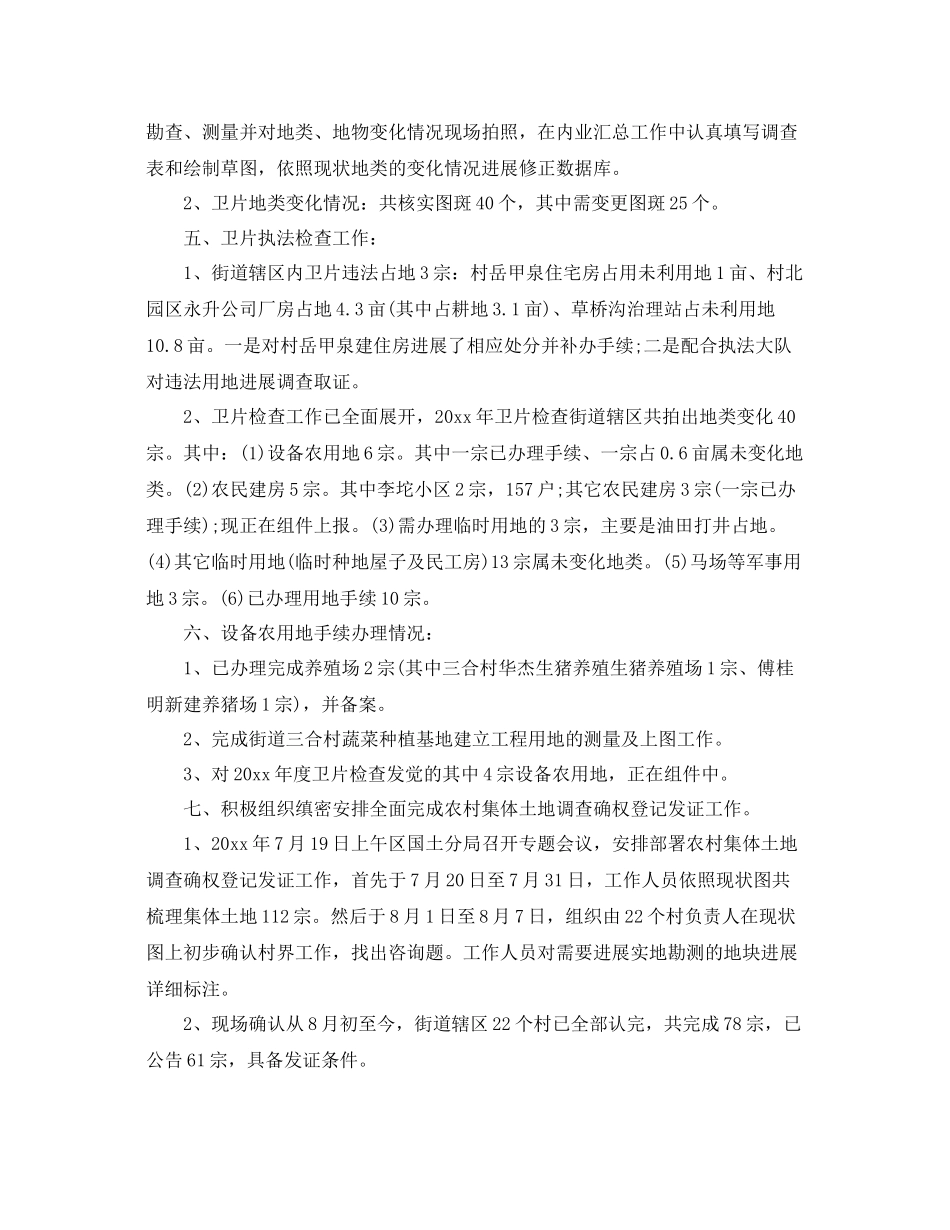 勘查、测量并对地类、地物变化情况现场拍照，在内业汇总工作中认真填写调查表和绘制草图，依照现状地类的变化情况进展修正数据库。

2、卫片地类变化情况：共核实图斑40个，其中需变更图斑25个。

五、卫片执法检查工作：

1、街道辖区内卫片违法占地3宗：村岳甲泉住宅房占用未利用地1亩、村北园区永升公司厂房占地4.3亩(其中占耕地3.1亩)、草桥沟治理站占未利用地10.8亩。一是对村岳甲泉建住房进展了相应处分并补办手续;二是配合执法大队对违法用地进展调查取证。

2、卫片检查工作已全面展开，20xx年卫片检查街道辖区共拍出地类变化40宗。其中：(1)设备农用地6宗。其中一宗已办理手续、一宗占0.6亩属未变化地类。(2)农民建房5宗。其中李坨小区2宗，157户;其它农民建房3宗(一宗已办理手续);现正在组件上报。(3)需办理临时用地的3宗，主要是油田打井占地。(4)其它临时用地(临时种地屋子及民工房)13宗属未变化地类。(5)马场等军事用地3宗。(6)已办理用地手续10宗。

六、设备农用地手续办理情况：

1、已办理完成养殖场2宗(其中三合村华杰生猪养殖生猪养殖场1宗、傅桂明新建养猪场1宗)，并备案。

2、完成街道三合村蔬菜种植基地建立工程用地的测量及上图工作。

3、对20xx年度卫片检查发觉的其中4宗设备农用地，正在组件中。

七、积极组织缜密安排全面完成农村集体土地调查确权登记发证工作。

1、20xx年7月19日上午区国土分局召开专题会议，安排部署农村集体土地调查确权登记发证工作，首先于7月20日至7月31日，工作人员依照现状图共梳理集体土地112宗。然后于8月1日至8月7日，组织由22个村负责人在现状图上初步确认村界工作，找出咨询题。工作人员对需要进展实地勘测的地块进展详细标注。

2、现场确认从8月初至今，街道辖区22个村已全部认完，共完成78宗，已公告61宗，具备发证条件。